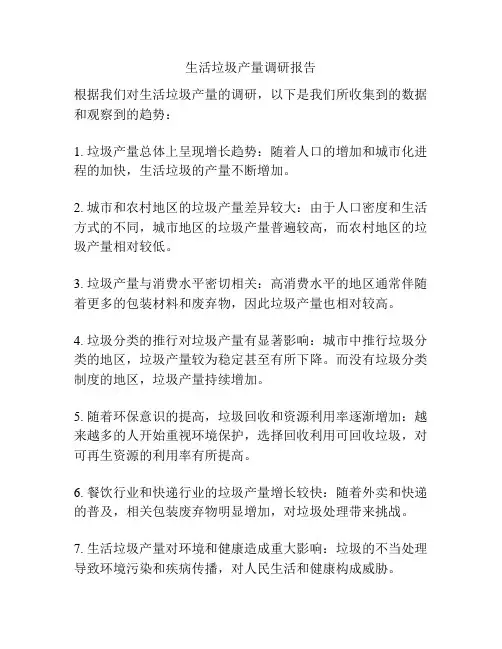 生活垃圾产量调研报告

根据我们对生活垃圾产量的调研，以下是我们所收集到的数据和观察到的趋势：

1. 垃圾产量总体上呈现增长趋势：随着人口的增加和城市化进程的加快，生活垃圾的产量不断增加。

2. 城市和农村地区的垃圾产量差异较大：由于人口密度和生活方式的不同，城市地区的垃圾产量普遍较高，而农村地区的垃圾产量相对较低。

3. 垃圾产量与消费水平密切相关：高消费水平的地区通常伴随着更多的包装材料和废弃物，因此垃圾产量也相对较高。

4. 垃圾分类的推行对垃圾产量有显著影响：城市中推行垃圾分类的地区，垃圾产量较为稳定甚至有所下降。而没有垃圾分类制度的地区，垃圾产量持续增加。

5. 随着环保意识的提高，垃圾回收和资源利用率逐渐增加：越来越多的人开始重视环境保护，选择回收利用可回收垃圾，对可再生资源的利用率有所提高。

6. 餐饮行业和快递行业的垃圾产量增长较快：随着外卖和快递的普及，相关包装废弃物明显增加，对垃圾处理带来挑战。

7. 生活垃圾产量对环境和健康造成重大影响：垃圾的不当处理导致环境污染和疾病传播，对人民生活和健康构成威胁。